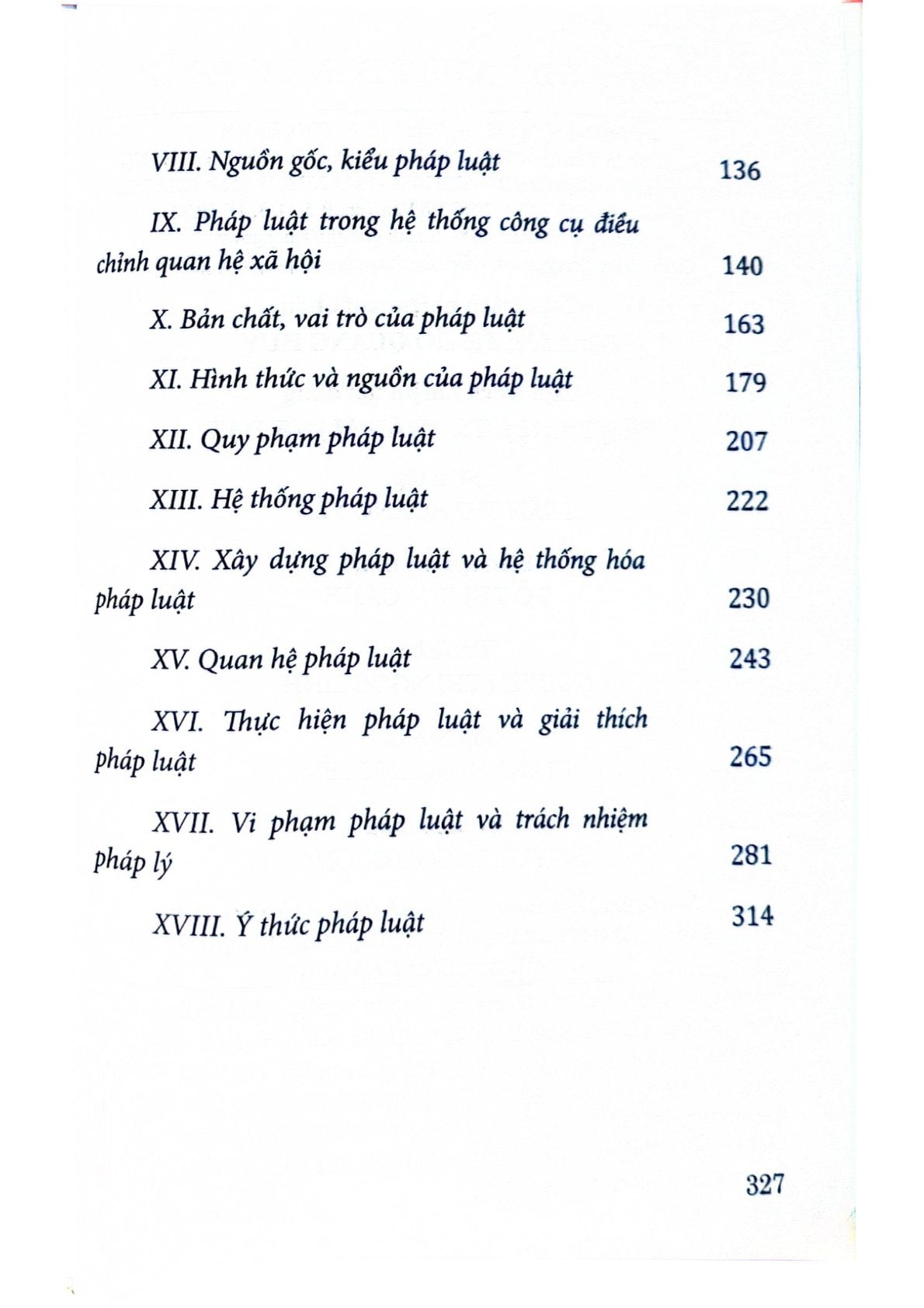 VIII. Nguồn gốc, kiểu pháp luật 136

IX. Pháp luật trong hệ thống công cụ điều chỉnh quan hệ xã hội 140

X. Bản chất, vai trò của pháp luật 163

XI. Hình thức và nguồn của pháp luật 179

XII. Quy phạm pháp luật 207

XIII. Hệ thống pháp luật 222

XIV. Xây dựng pháp luật và hệ thống hóa pháp luật 230

XV. Quan hệ pháp luật 243

XVI. Thực hiện pháp luật và giải thích pháp luật 265

XVII. Vi phạm pháp luật và trách nhiệm pháp lý 281

XVIII. Ý thức pháp luật 314

327